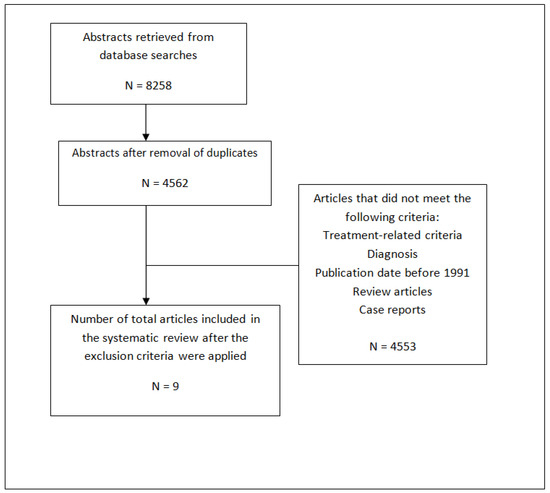 Abstracts retrieved from database searches

N = 8258

Abstracts after removal of duplicates

N = 4562

Articles that did not meet the following criteria:
Treatment-related criteria
Diagnosis
Publication date before 1991
Review articles
Case reports

N = 4553

Number of total articles included in the systematic review after the exclusion criteria were applied

N = 9